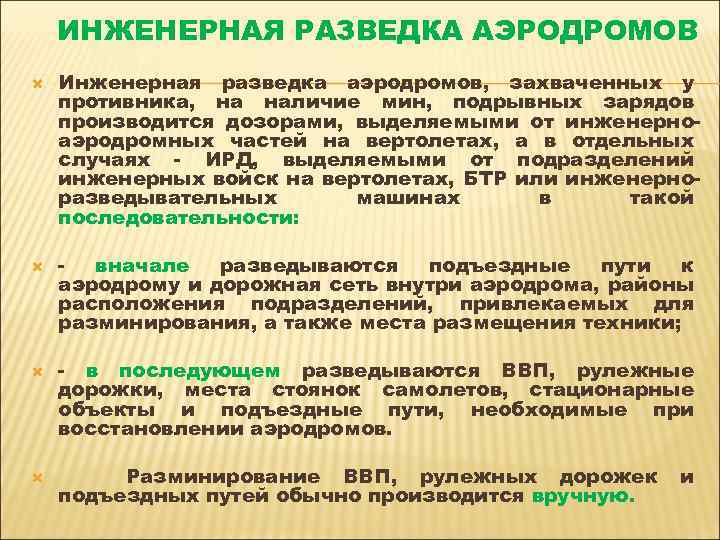 ИНЖЕНЕРНАЯ РАЗВЕДКА АЭРОДРОМОВ

Инженерная разведка аэродромов, захваченных у противника, на наличие мин, подрывных зарядов производится дозорами, выделяемыми от инженерно-аэродромных частей на вертолетах, а в отдельных случаях - ИРД, выделяемыми от подразделений инженерных войск на вертолетах, БТР или инженерно-разведывательных машинах в такой последовательности:

- вначале разведываются подъездные пути к аэродрому и дорожная сеть внутри аэродрома, районы расположения подразделений, привлекаемых для разминирования, а также места размещения техники;

- в последующем разведываются ВВП, рулежные дорожки, места стоянок самолетов, стационарные объекты и подъездные пути, необходимые при восстановлении аэродромов.

Разминирование ВВП, рулежных дорожек и подъездных путей обычно производится вручную.